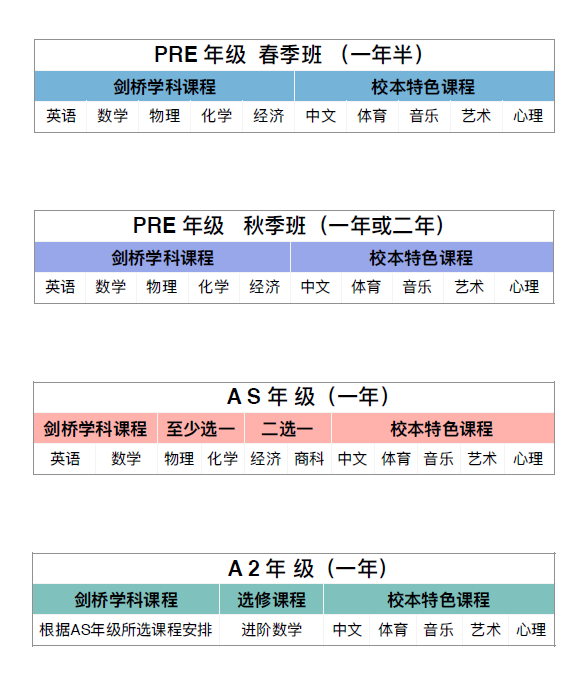 PRE 年级 春季班 （一年半）

| 剑桥学科课程 | | | | | 校本特色课程 | | | | |
|---|---|---|---|---|---|---|---|---|---|
| 英语 | 数学 | 物理 | 化学 | 经济 | 中文 | 体育 | 音乐 | 艺术 | 心理 |

PRE 年级 秋季班（一年或二年）

| 剑桥学科课程 | | | | | 校本特色课程 | | | | |
|---|---|---|---|---|---|---|---|---|---|
| 英语 | 数学 | 物理 | 化学 | 经济 | 中文 | 体育 | 音乐 | 艺术 | 心理 |

A S 年 级（一年）

| 剑桥学科课程 | | 至少选一 | | 二选一 | | 校本特色课程 | | | | |
|---|---|---|---|---|---|---|---|---|---|---|
| 英语 | 数学 | 物理 | 化学 | 经济 | 商科 | 中文 | 体育 | 音乐 | 艺术 | 心理 |

A 2 年 级（一年）

| 剑桥学科课程 | 选修课程 | 校本特色课程 | | | | |
|---|---|---|---|---|---|---|
| 根据AS年级所选课程安排 | 进阶数学 | 中文 | 体育 | 音乐 | 艺术 | 心理 |